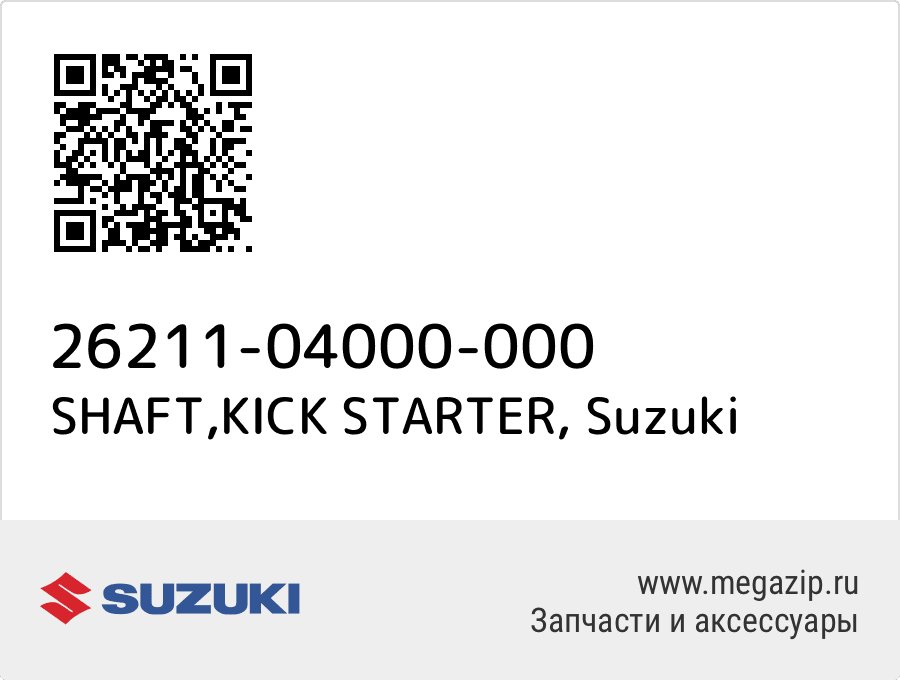 26211-04000-000
SHAFT,KICK STARTER, Suzuki

SUZUKI

www.megazip.ru
Запчасти и аксессуары